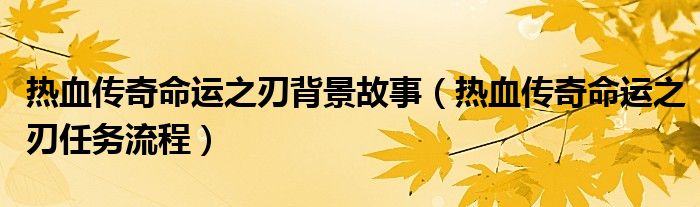 热血传奇命运之刃背景故事（热血传奇命运之刃任务流程）